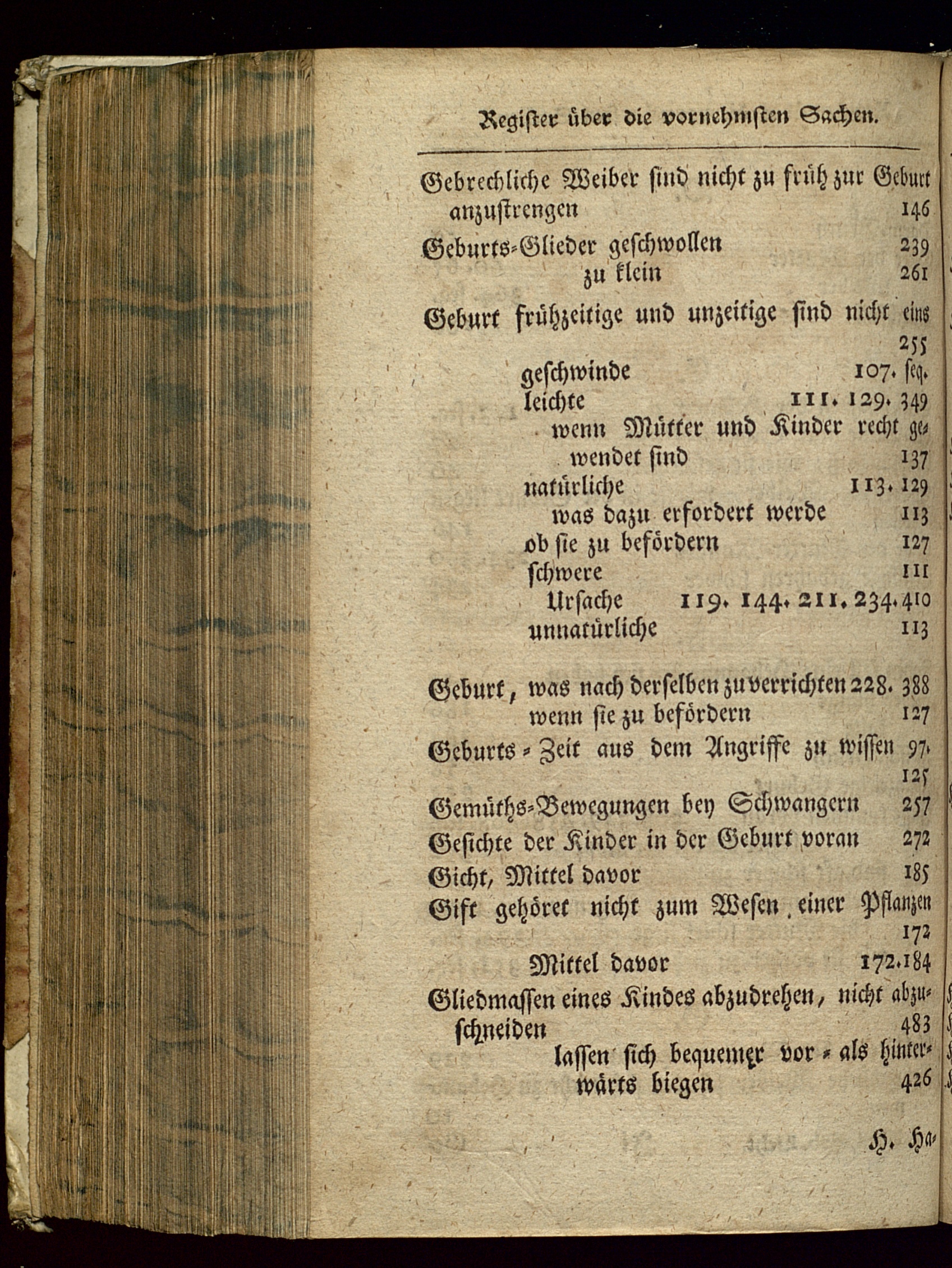 Register über die vornehmsten Sachen.

Gebrechliche Weiber sind nicht zu früh zur Geburt anzustrengen 146

Geburts-Glieder geschwollen 239
zu klein 261

Geburt frühzeitige und unzeitige sind nicht eins 255
geschwinde 107. seq.
leichte 111. 129. 349
wenn Mütter und Kinder recht gewendet sind 137
natürliche 113. 129
was dazu erfordert werde 113
ob sie zu befördern 127
schwere 111
Ursache 119. 144. 211. 234. 410
unnatürliche 113

Geburt, was nach derselben zu verrichten 228. 388
wenn sie zu befördern 127

Geburts-Zeit aus dem Angriffe zu wissen 97. 125

Gemüths-Bewegungen bey Schwangern 257

Gesichte der Kinder in der Geburt voran 272

Gicht, Mittel davor 185

Gift gehöret nicht zum Wesen einer Pflanzen 172
Mittel davor 172. 184

Gliedmassen eines Kindes abzudrehen, nicht abzuschneiden 483
lassen sich bequemer vor- als hinterwärts biegen 426

H. Ha-